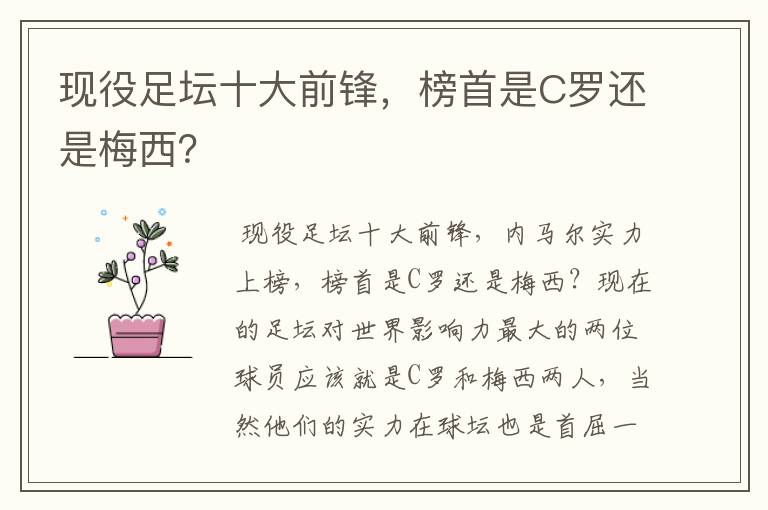 现役足坛十大前锋，榜首是C罗还是梅西?

现役足坛十大前锋，内马尔实力上榜，榜首是C罗还是梅西？现在的足坛对世界影响力最大的两位球员应该就是C罗和梅西两人，当然他们的实力在球坛也是首屈一